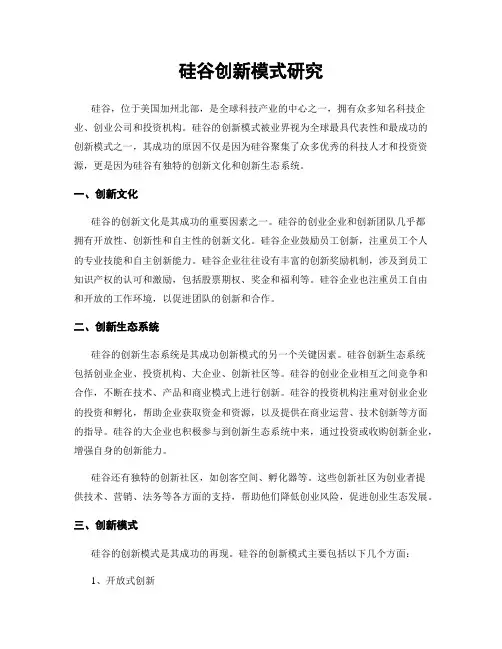 硅谷创新模式研究

硅谷，位于美国加州北部，是全球科技产业的中心之一，拥有众多知名科技企业、创业公司和投资机构。硅谷的创新模式被业界视为全球最具代表性和最成功的创新模式之一，其成功的原因不仅是因为硅谷聚集了众多优秀的科技人才和投资资源，更是因为硅谷有独特的创新文化和创新生态系统。

一、创新文化

硅谷的创新文化是其成功的重要因素之一。硅谷的创业企业和创新团队几乎都拥有开放性、创新性和自主性的创新文化。硅谷企业鼓励员工创新，注重员工个人的专业技能和自主创新能力。硅谷企业往往设有丰富的创新奖励机制，涉及到员工知识产权的认可和激励，包括股票期权、奖金和福利等。硅谷企业也注重员工自由和开放的工作环境，以促进团队的创新和合作。

二、创新生态系统

硅谷的创新生态系统是其成功创新模式的另一个关键因素。硅谷创新生态系统包括创业企业、投资机构、大企业、创新社区等。硅谷的创业企业相互之间竞争和合作，不断在技术、产品和商业模式上进行创新。硅谷的投资机构注重对创业企业的投资和孵化，帮助企业获取资金和资源，以及提供在商业运营、技术创新等方面的指导。硅谷的大企业也积极参与到创新生态系统中来，通过投资或收购创新企业，增强自身的创新能力。

硅谷还有独特的创新社区，如创客空间、孵化器等。这些创新社区为创业者提供技术、营销、法务等各方面的支持，帮助他们降低创业风险，促进创业生态发展。

三、创新模式

硅谷的创新模式是其成功的再现。硅谷的创新模式主要包括以下几个方面：

1、开放式创新